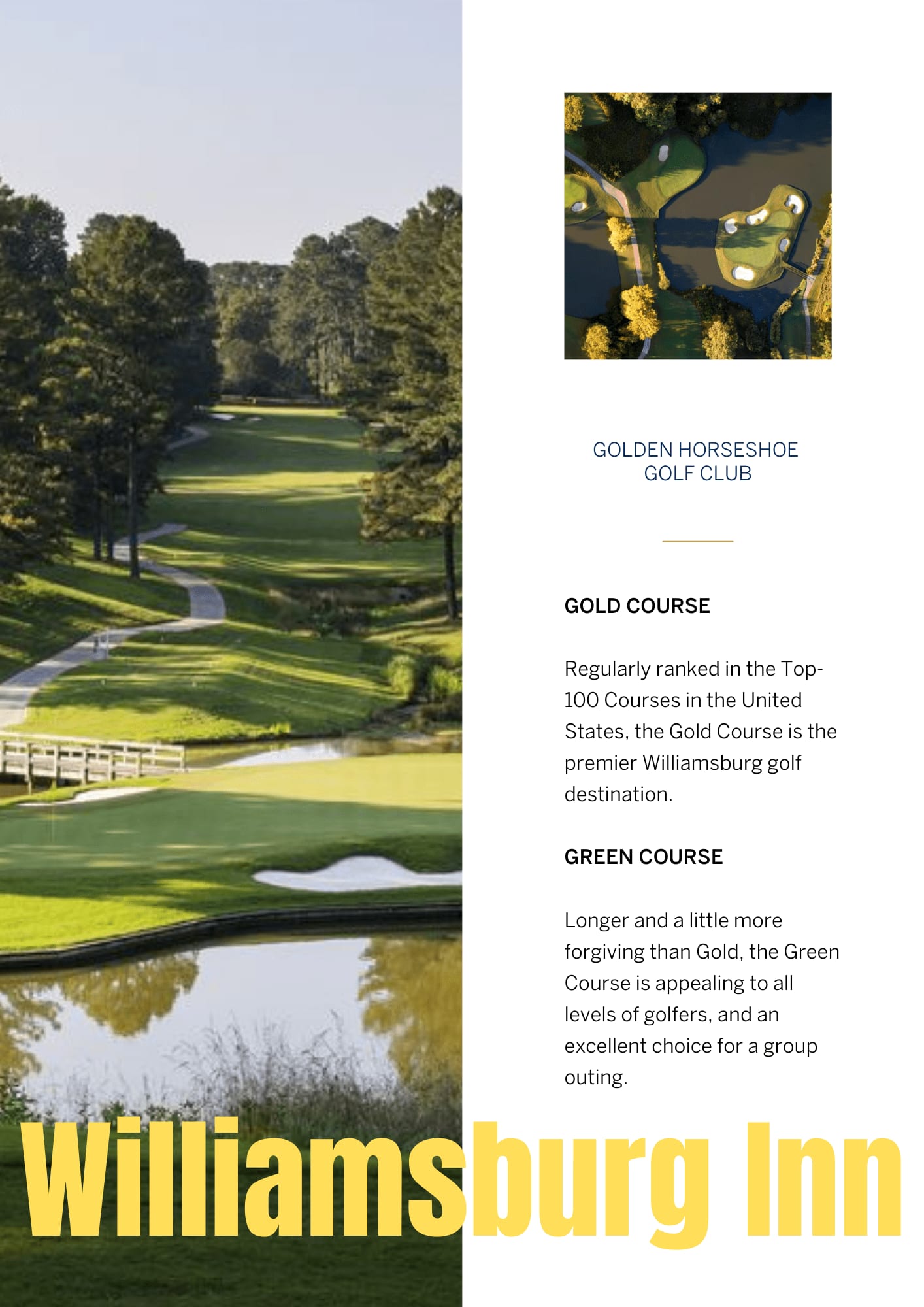 GOLDEN HORSESHOE
GOLF CLUB

GOLD COURSE

Regularly ranked in the Top-100 Courses in the United States, the Gold Course is the premier Williamsburg golf destination.

GREEN COURSE

Longer and a little more forgiving than Gold, the Green Course is appealing to all levels of golfers, and an excellent choice for a group outing.

Williamsburg Inn